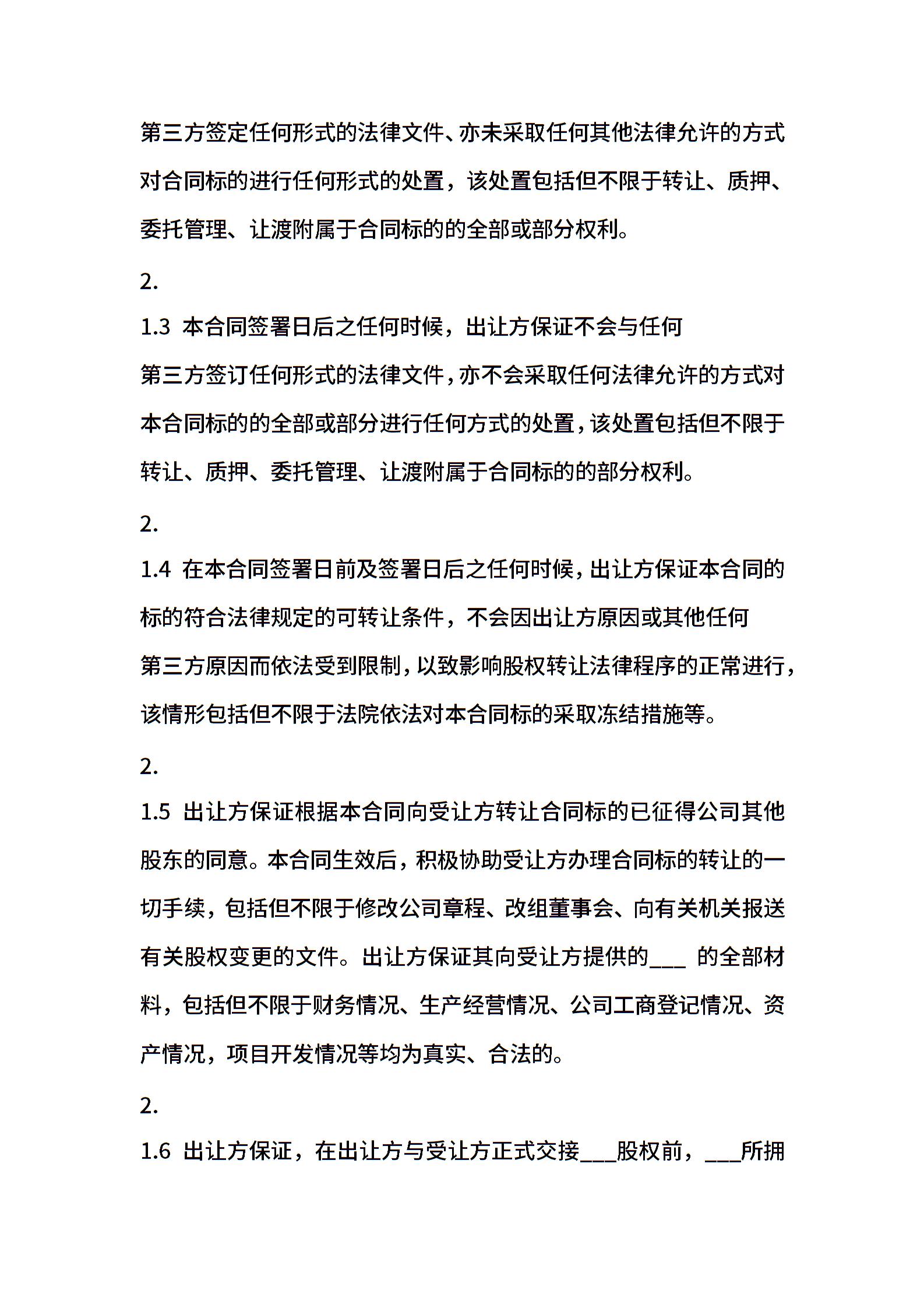 第三方签定任何形式的法律文件、亦未采取任何其他法律允许的方式对合同标的进行任何形式的处置，该处置包括但不限于转让、质押、委托管理、让渡附属于合同标的的全部或部分权利。

2.

1.3 本合同签署日后之任何时候，出让方保证不会与任何第三方签订任何形式的法律文件，亦不会采取任何法律允许的方式对本合同标的的全部或部分进行任何方式的处置，该处置包括但不限于转让、质押、委托管理、让渡附属于合同标的的部分权利。

2.

1.4 在本合同签署日前及签署日后之任何时候，出让方保证本合同的标的符合法律规定的可转让条件，不会因出让方原因或其他任何第三方原因而依法受到限制，以致影响股权转让法律程序的正常进行，该情形包括但不限于法院依法对本合同标的采取冻结措施等。

2.

1.5 出让方保证根据本合同向受让方转让合同标的已征得公司其他股东的同意。本合同生效后，积极协助受让方办理合同标的转让的一切手续，包括但不限于修改公司章程、改组董事会、向有关机关报送有关股权变更的文件。出让方保证其向受让方提供的___ 的全部材料，包括但不限于财务情况、生产经营情况、公司工商登记情况、资产情况，项目开发情况等均为真实、合法的。

2.

1.6 出让方保证，在出让方与受让方正式交接___股权前，___所拥